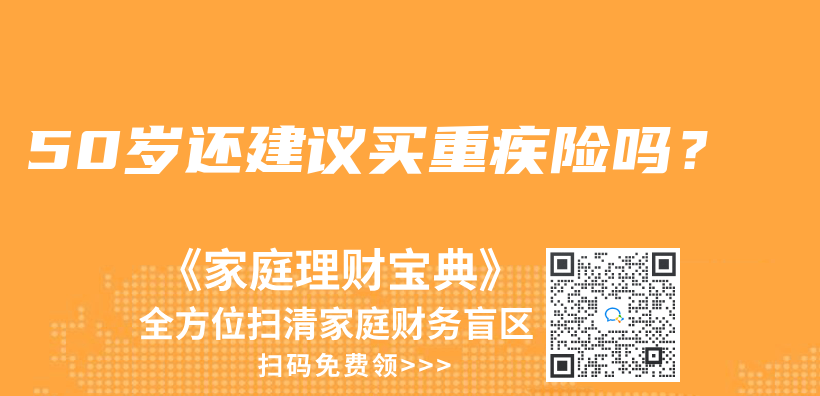 50岁还建议买重疾险吗？

《家庭理财宝典》
全方位扫清家庭财务盲区
扫码免费领>>>